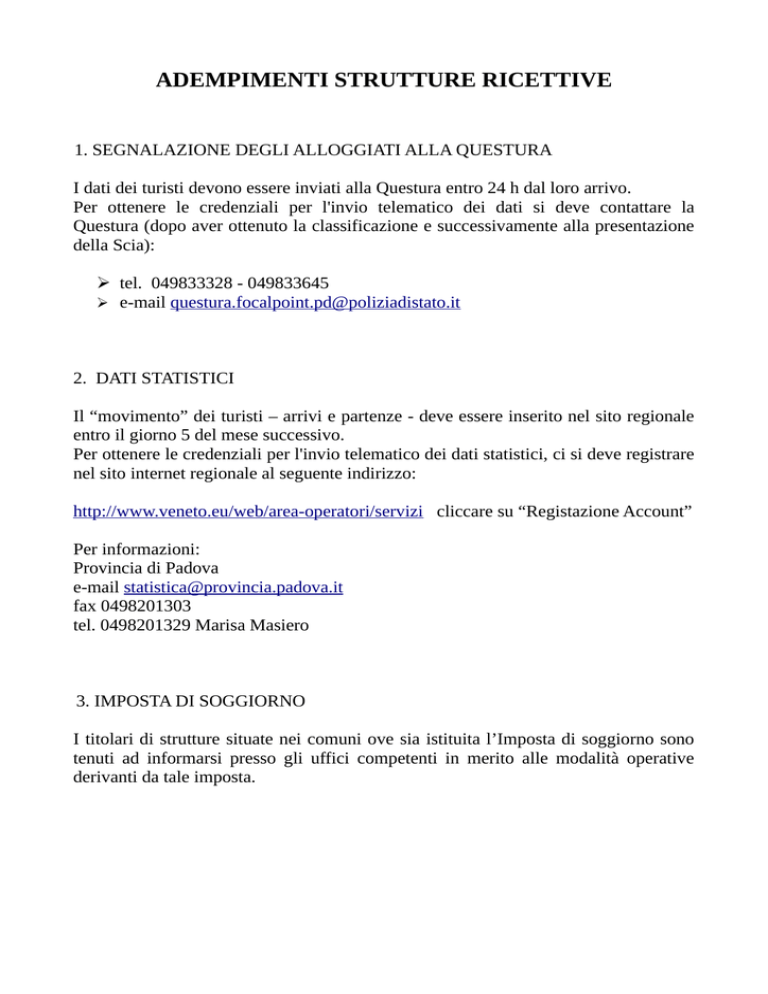 ADEMPIMENTI STRUTTURE RICETTIVE

1. SEGNALAZIONE DEGLI ALLOGGIATI ALLA QUESTURA

I dati dei turisti devono essere inviati alla Questura entro 24 h dal loro arrivo.
Per ottenere le credenziali per l'invio telematico dei dati si deve contattare la Questura (dopo aver ottenuto la classificazione e successivamente alla presentazione della Scia):

➢ tel. 049833328 - 049833645
➢ e-mail questura.focalpoint.pd@poliziadistato.it

2. DATI STATISTICI

Il “movimento” dei turisti – arrivi e partenze - deve essere inserito nel sito regionale entro il giorno 5 del mese successivo.
Per ottenere le credenziali per l'invio telematico dei dati statistici, ci si deve registrare nel sito internet regionale al seguente indirizzo:

http://www.veneto.eu/web/area-operatori/servizi cliccare su “Registazione Account”

Per informazioni:
Provincia di Padova
e-mail statistica@provincia.padova.it
fax 0498201303
tel. 0498201329 Marisa Masiero

3. IMPOSTA DI SOGGIORNO

I titolari di strutture situate nei comuni ove sia istituita l’Imposta di soggiorno sono tenuti ad informarsi presso gli uffici competenti in merito alle modalità operative derivanti da tale imposta.